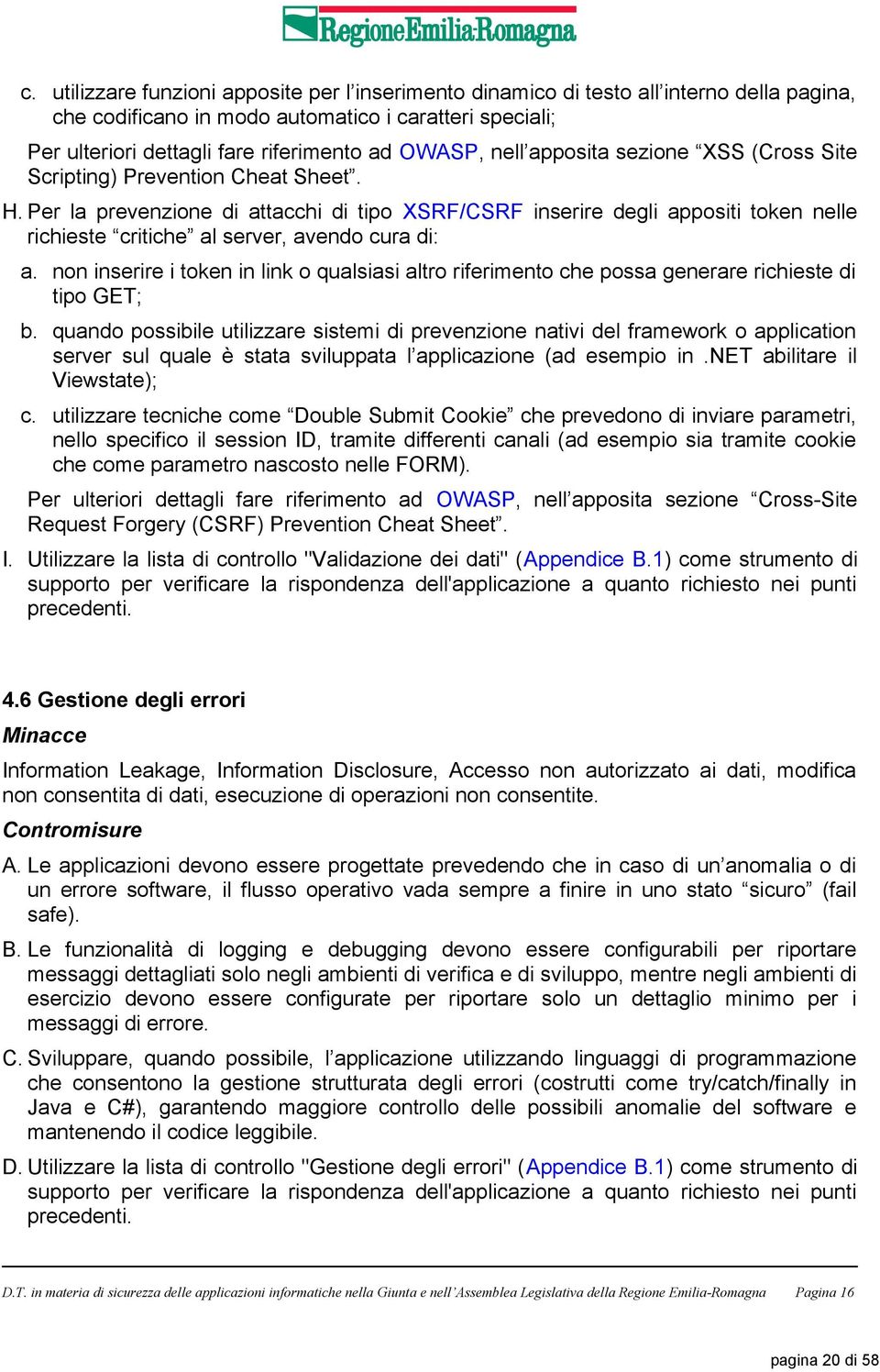 RegioneEmilia-Romagna

c. utilizzare funzioni apposite per l’inserimento dinamico di testo all’interno della pagina, che codificano in modo automatico i caratteri speciali;

Per ulteriori dettagli fare riferimento ad OWASP, nell’apposita sezione “XSS (Cross Site Scripting) Prevention Cheat Sheet”.

H. Per la prevenzione di attacchi di tipo XSRF/CSRF inserire degli appositi token nelle richieste “critiche” al server, avendo cura di:

a. non inserire i token in link o qualsiasi altro riferimento che possa generare richieste di tipo GET;

b. quando possibile utilizzare sistemi di prevenzione nativi del framework o application server sul quale è stata sviluppata l’applicazione (ad esempio in .NET abilitare il Viewstate);

c. utilizzare tecniche come “Double Submit Cookie” che prevedono di inviare parametri, nello specifico il session ID, tramite differenti canali (ad esempio sia tramite cookie che come parametro nascosto nelle FORM).

Per ulteriori dettagli fare riferimento ad OWASP, nell’apposita sezione “Cross-Site Request Forgery (CSRF) Prevention Cheat Sheet”.

I. Utilizzare la lista di controllo "Validazione dei dati" (Appendice B.1) come strumento di supporto per verificare la rispondenza dell'applicazione a quanto richiesto nei punti precedenti.

4.6 Gestione degli errori

Minacce

Information Leakage, Information Disclosure, Accesso non autorizzato ai dati, modifica non consentita di dati, esecuzione di operazioni non consentite.

Contromisure

A. Le applicazioni devono essere progettate prevedendo che in caso di un’anomalia o di un errore software, il flusso operativo vada sempre a finire in uno stato “sicuro” (fail safe).

B. Le funzionalità di logging e debugging devono essere configurabili per riportare messaggi dettagliati solo negli ambienti di verifica e di sviluppo, mentre negli ambienti di esercizio devono essere configurate per riportare solo un dettaglio minimo per i messaggi di errore.

C. Sviluppare, quando possibile, l’applicazione utilizzando linguaggi di programmazione che consentono la gestione strutturata degli errori (costrutti come try/catch/finally in Java e C#), garantendo maggiore controllo delle possibili anomalie del software e mantenendo il codice leggibile.

D. Utilizzare la lista di controllo "Gestione degli errori" (Appendice B.1) come strumento di supporto per verificare la rispondenza dell'applicazione a quanto richiesto nei punti precedenti.

D.T. in materia di sicurezza delle applicazioni informatiche nella Giunta e nell’Assemblea Legislativa della Regione Emilia-Romagna Pagina 16

pagina 20 di 58